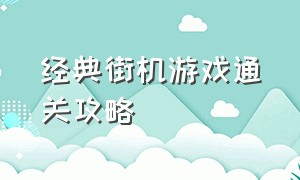 经典街机游戏通关攻略